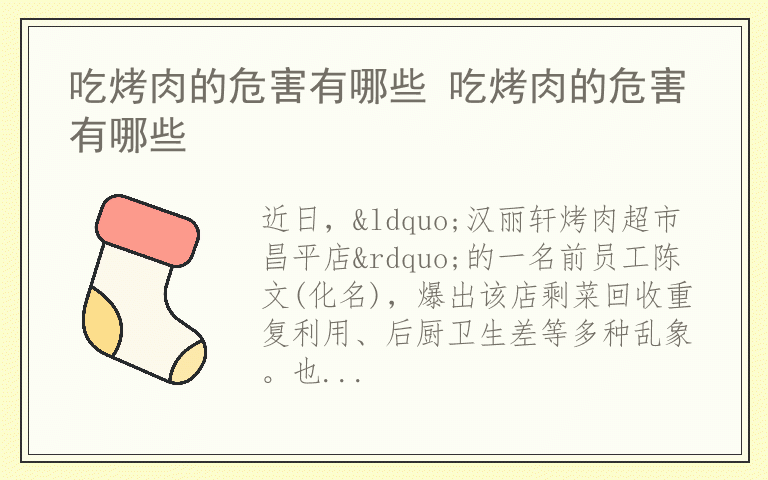 吃烤肉的危害有哪些 吃烤肉的危害有哪些

近日，&ldquo;汉丽轩烤肉超市昌平店&rdquo;的一名前员工陈文(化名)，爆出该店剩菜回收重复利用、后厨卫生差等多种乱象。也...